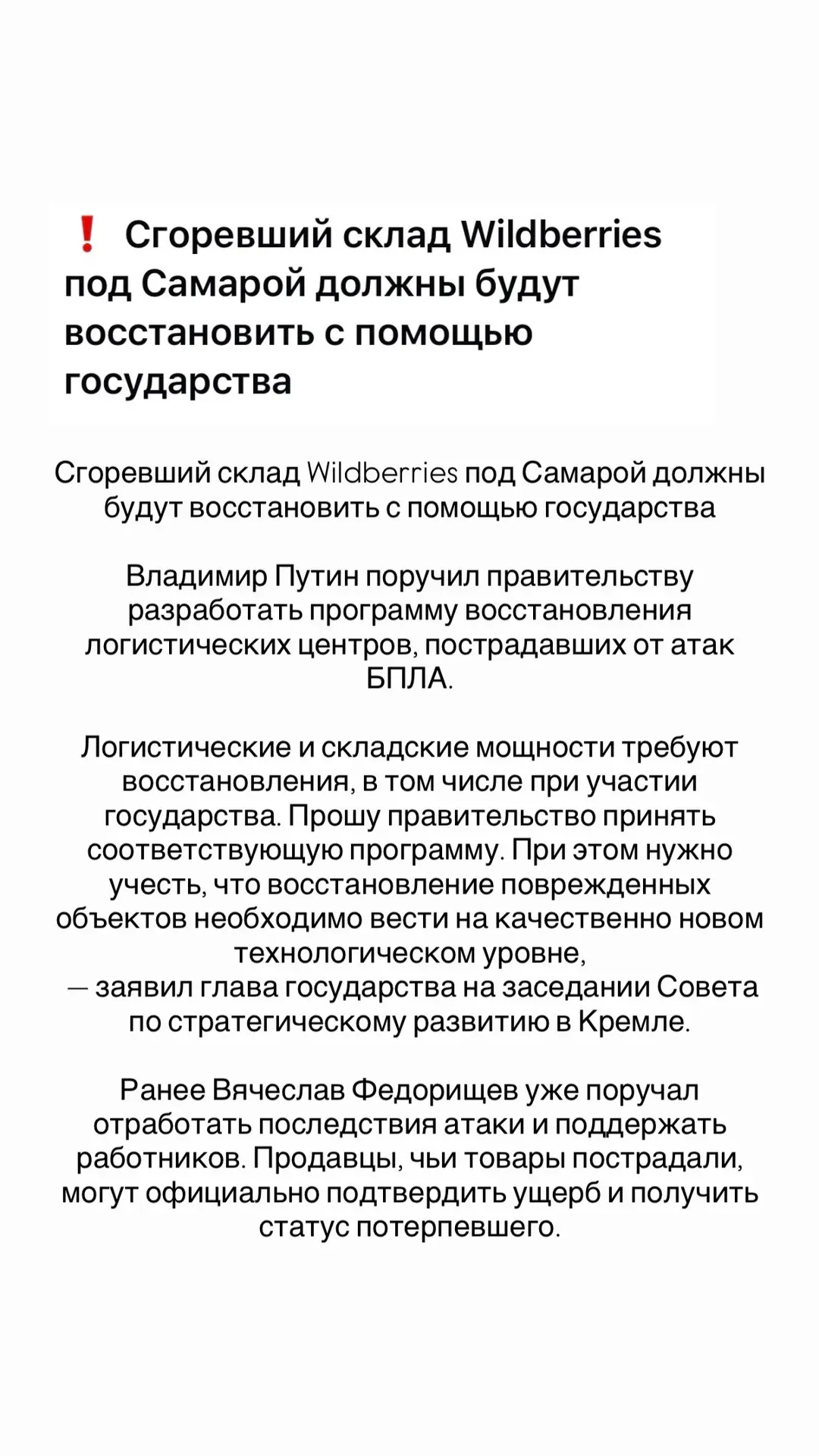 ❗ Сгоревший склад Wildberries под Самарой должны будут восстановить с помощью государства

Сгоревший склад Wildberries под Самарой должны будут восстановить с помощью государства

Владимир Путин поручил правительству разработать программу восстановления логистических центров, пострадавших от атак БПЛА.

Логистические и складские мощности требуют восстановления, в том числе при участии государства. Прошу правительство принять соответствующую программу. При этом нужно учесть, что восстановление поврежденных объектов необходимо вести на качественно новом технологическом уровне,
— заявил глава государства на заседании Совета по стратегическому развитию в Кремле.

Ранее Вячеслав Федорищев уже поручал отработать последствия атаки и поддержать работников. Продавцы, чьи товары пострадали, могут официально подтвердить ущерб и получить статус потерпевшего.